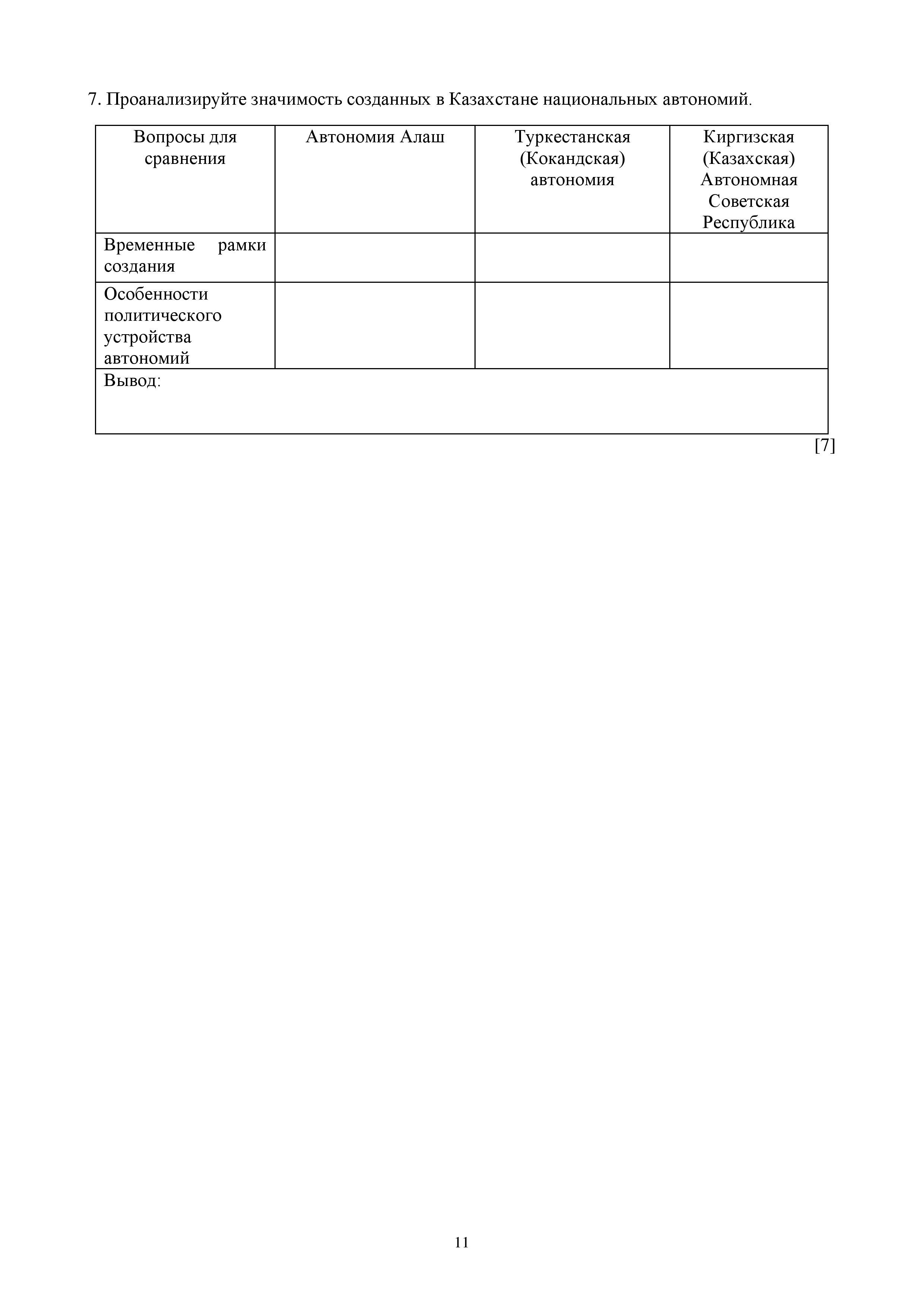 7. Проанализируйте значимость созданных в Казахстане национальных автономий.

| Вопросы для сравнения | Автономия Алаш | Туркестанская (Кокандская) автономия | Киргизская (Казахская) Автономная Советская Республика |
|---|---|---|---|
| Временные рамки создания | | | |
| Особенности политического устройства автономий | | | |
| Вывод: | | | |

[7]

11